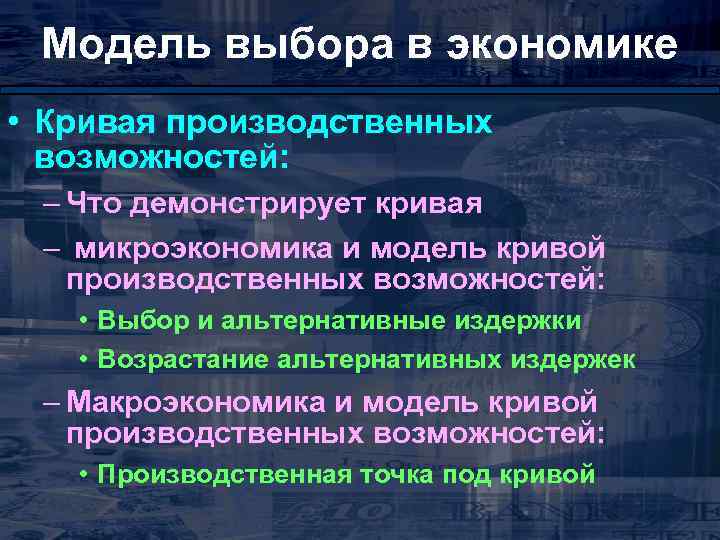 Модель выбора в экономике

• Кривая производственных возможностей:

– Что демонстрирует кривая

– микроэкономика и модель кривой производственных возможностей:

• Выбор и альтернативные издержки

• Возрастание альтернативных издержек

– Макроэкономика и модель кривой производственных возможностей:

• Производственная точка под кривой